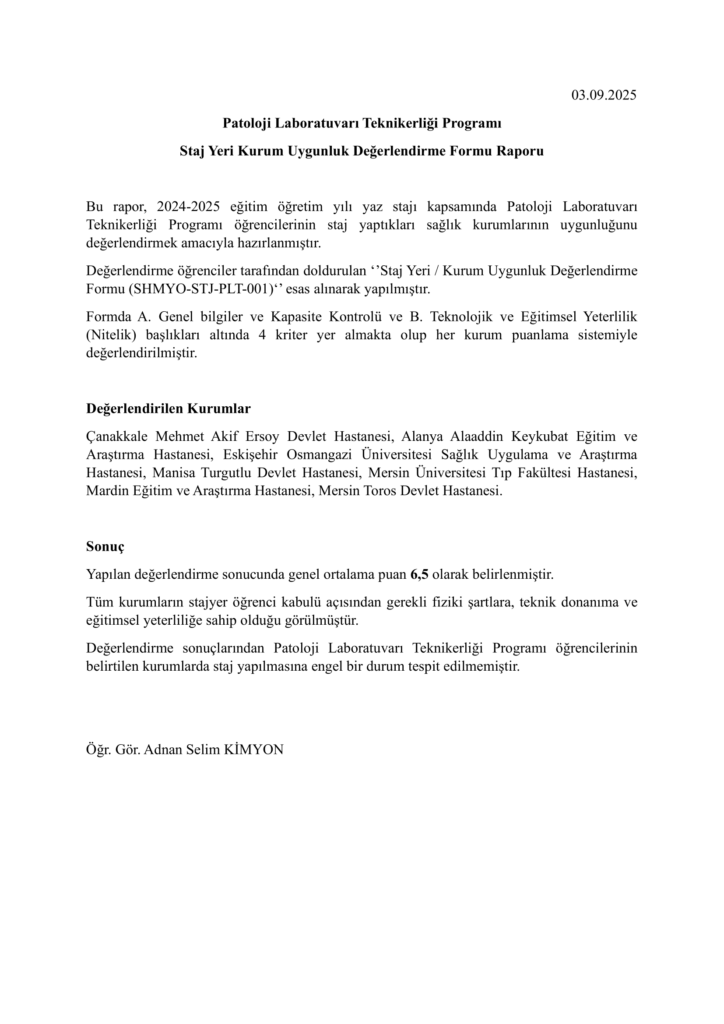 03.09.2025

Patoloji Laboratuvarı Teknikerliği Programı

Staj Yeri Kurum Uygunluk Değerlendirme Formu Raporu

Bu rapor, 2024-2025 eğitim öğretim yılı yaz stajı kapsamında Patoloji Laboratuvarı Teknikerliği Programı öğrencilerinin staj yaptıkları sağlık kurumlarının uygunluğunu değerlendirmek amacıyla hazırlanmıştır.

Değerlendirme öğrenciler tarafından doldurulan ‘’Staj Yeri / Kurum Uygunluk Değerlendirme Formu (SHMYO-STJ-PLT-001)‘’ esas alınarak yapılmıştır.

Formda A. Genel bilgiler ve Kapasite Kontrolü ve B. Teknolojik ve Eğitimsel Yeterlilik (Nitelik) başlıkları altında 4 kriter yer almakta olup her kurum puanlama sistemiyle değerlendirilmiştir.

Değerlendirilen Kurumlar

Çanakkale Mehmet Akif Ersoy Devlet Hastanesi, Alanya Alaaddin Keykubat Eğitim ve Araştırma Hastanesi, Eskişehir Osmangazi Üniversitesi Sağlık Uygulama ve Araştırma Hastanesi, Manisa Turgutlu Devlet Hastanesi, Mersin Üniversitesi Tıp Fakültesi Hastanesi, Mardin Eğitim ve Araştırma Hastanesi, Mersin Toros Devlet Hastanesi.

Sonuç

Yapılan değerlendirme sonucunda genel ortalama puan 6,5 olarak belirlenmiştir.

Tüm kurumların stajyer öğrenci kabulü açısından gerekli fiziki şartlara, teknik donanıma ve eğitimsel yeterliliğe sahip olduğu görülmüştür.

Değerlendirme sonuçlarından Patoloji Laboratuvarı Teknikerliği Programı öğrencilerinin belirtilen kurumlarda staj yapılmasına engel bir durum tespit edilmemiştir.

Öğr. Gör. Adnan Selim KİMYON